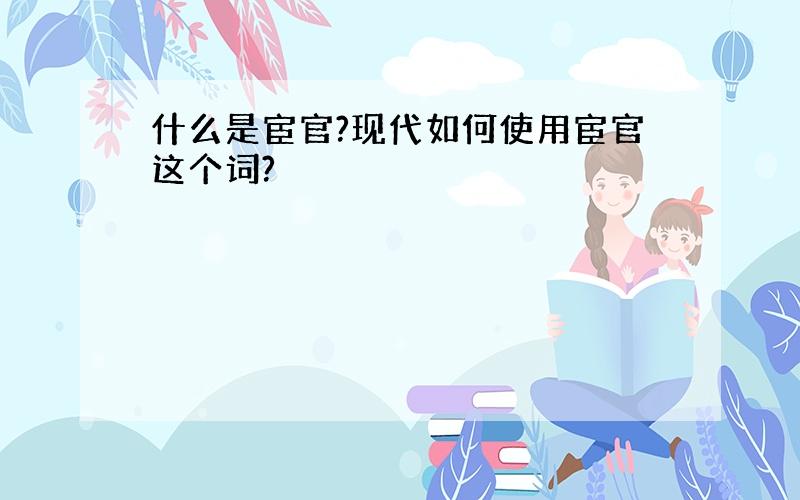 什么是宦官?现代如何使用宦官这个词?